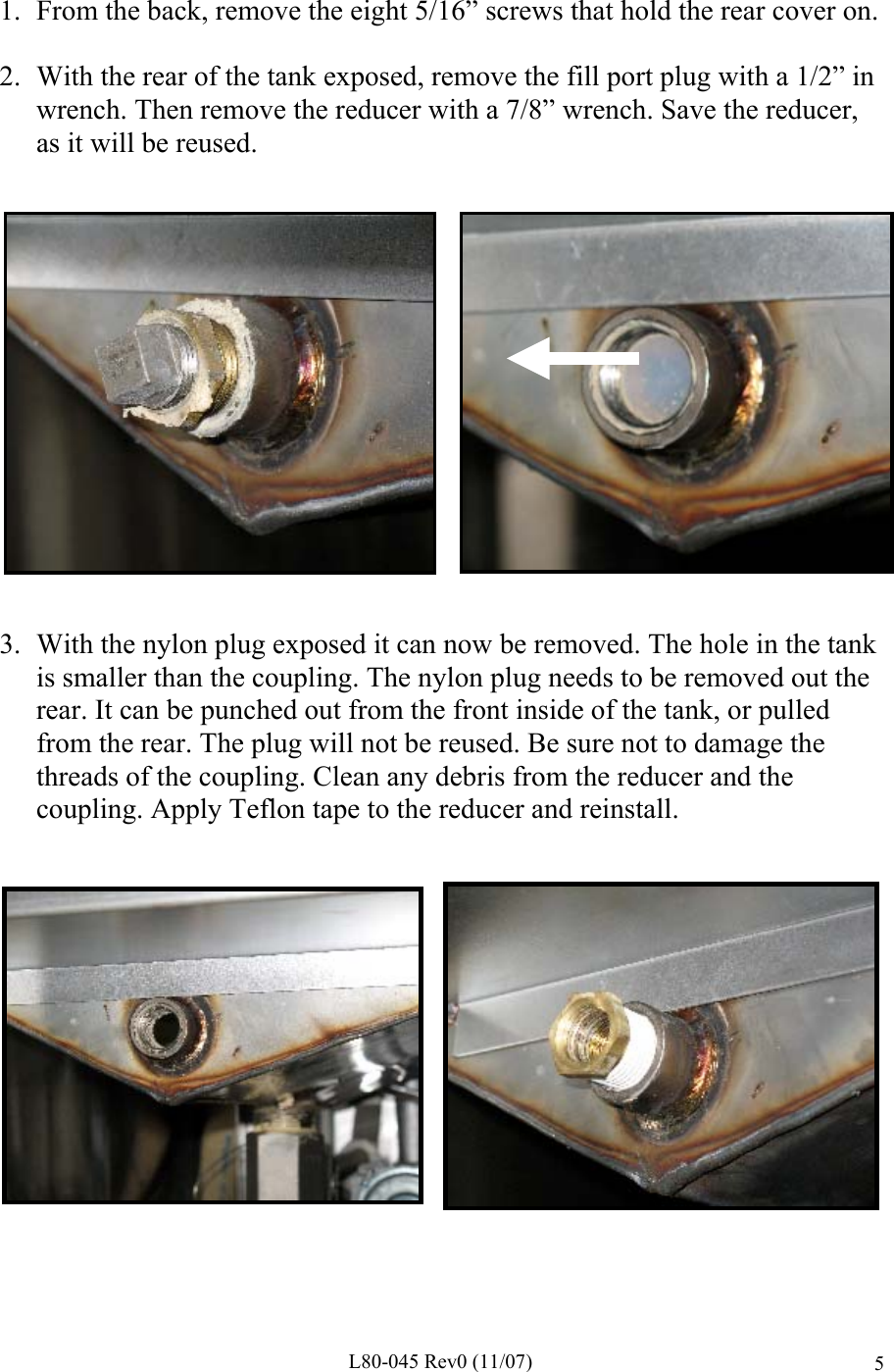 1. From the back, remove the eight 5/16” screws that hold the rear cover on.

2. With the rear of the tank exposed, remove the fill port plug with a 1/2” in wrench. Then remove the reducer with a 7/8” wrench. Save the reducer, as it will be reused.

3. With the nylon plug exposed it can now be removed. The hole in the tank is smaller than the coupling. The nylon plug needs to be removed out the rear. It can be punched out from the front inside of the tank, or pulled from the rear. The plug will not be reused. Be sure not to damage the threads of the coupling. Clean any debris from the reducer and the coupling. Apply Teflon tape to the reducer and reinstall.

L80-045 Rev0 (11/07)

5